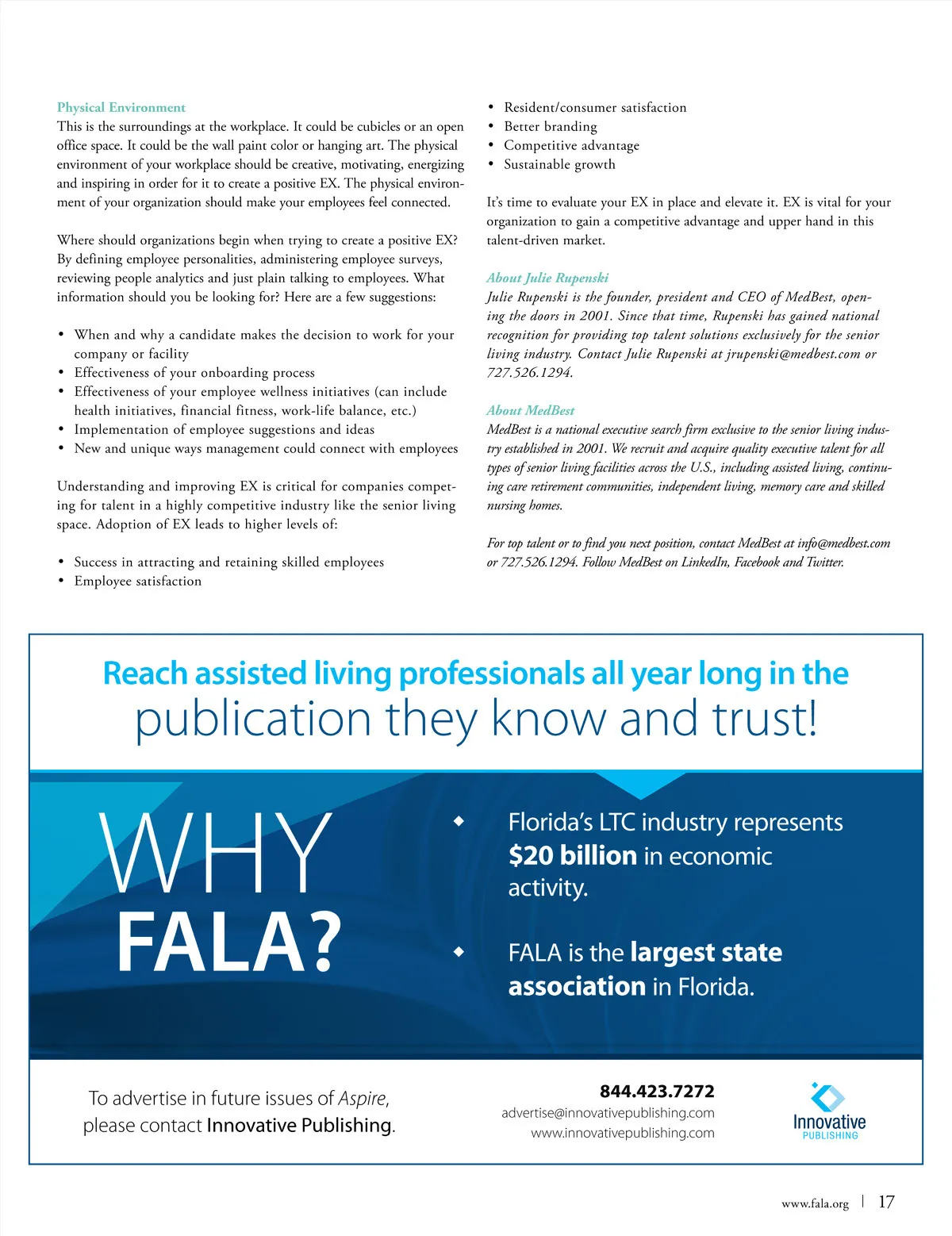 Physical Environment
This is the surroundings at the workplace. It could be cubicles or an open office space. It could be the wall paint color or hanging art. The physical environment of your workplace should be creative, motivating, energizing and inspiring in order for it to create a positive EX. The physical environment of your organization should make your employees feel connected.

Where should organizations begin when trying to create a positive EX? By defining employee personalities, administering employee surveys, reviewing people analytics and just plain talking to employees. What information should you be looking for? Here are a few suggestions:

• When and why a candidate makes the decision to work for your company or facility
• Effectiveness of your onboarding process
• Effectiveness of your employee wellness initiatives (can include health initiatives, financial fitness, work-life balance, etc.)
• Implementation of employee suggestions and ideas
• New and unique ways management could connect with employees

Understanding and improving EX is critical for companies competing for talent in a highly competitive industry like the senior living space. Adoption of EX leads to higher levels of:

• Success in attracting and retaining skilled employees
• Employee satisfaction
• Resident/consumer satisfaction
• Better branding
• Competitive advantage
• Sustainable growth

It's time to evaluate your EX in place and elevate it. EX is vital for your organization to gain a competitive advantage and upper hand in this talent-driven market.

About Julie Rupenski
Julie Rupenski is the founder, president and CEO of MedBest, opening the doors in 2001. Since that time, Rupenski has gained national recognition for providing top talent solutions exclusively for the senior living industry. Contact Julie Rupenski at jrupenski@medbest.com or 727.526.1294.

About MedBest
MedBest is a national executive search firm exclusive to the senior living industry established in 2001. We recruit and acquire quality executive talent for all types of senior living facilities across the U.S., including assisted living, continuing care retirement communities, independent living, memory care and skilled nursing homes.

For top talent or to find you next position, contact MedBest at info@medbest.com or 727.526.1294. Follow MedBest on LinkedIn, Facebook and Twitter.

Reach assisted living professionals all year long in the publication they know and trust!

WHY FALA?

◆ Florida's LTC industry represents $20 billion in economic activity.

◆ FALA is the largest state association in Florida.

To advertise in future issues of Aspire, please contact Innovative Publishing.

844.423.7272
advertise@innovativepublishing.com
www.innovativepublishing.com

Innovative PUBLISHING

www.fala.org | 17